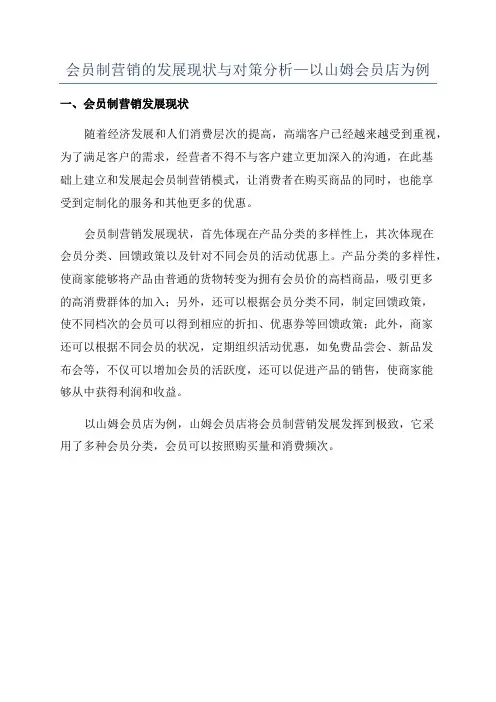 会员制营销的发展现状与对策分析—以山姆会员店为例

一、会员制营销发展现状

随着经济发展和人们消费层次的提高，高端客户已经越来越受到重视，为了满足客户的需求，经营者不得不与客户建立更加深入的沟通，在此基础上建立和发展起会员制营销模式，让消费者在购买商品的同时，也能享受到定制化的服务和其他更多的优惠。

会员制营销发展现状，首先体现在产品分类的多样性上，其次体现在会员分类、回馈政策以及针对不同会员的活动优惠上。产品分类的多样性，使商家能够将产品由普通的货物转变为拥有会员价的高档商品，吸引更多的高消费群体的加入；另外，还可以根据会员分类不同，制定回馈政策，使不同档次的会员可以得到相应的折扣、优惠券等回馈政策；此外，商家还可以根据不同会员的状况，定期组织活动优惠，如免费品尝会、新品发布会等，不仅可以增加会员的活跃度，还可以促进产品的销售，使商家能够从中获得利润和收益。

以山姆会员店为例，山姆会员店将会员制营销发展发挥到极致，它采用了多种会员分类，会员可以按照购买量和消费频次。